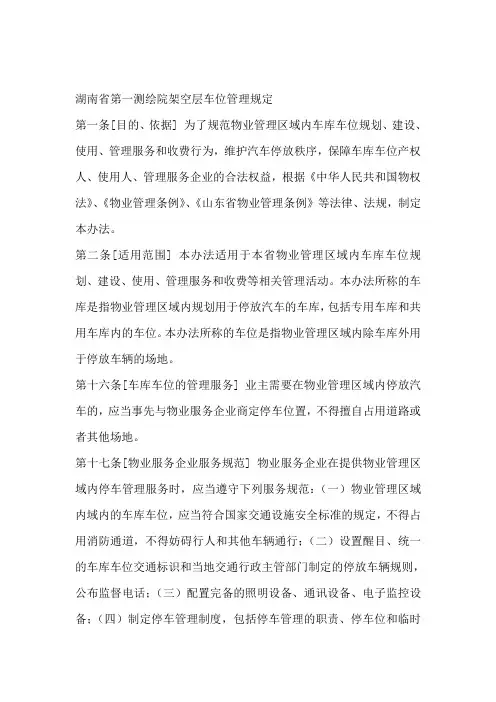 湖南省第一测绘院架空层车位管理规定

第一条[目的、依据] 为了规范物业管理区域内车库车位规划、建设、使用、管理服务和收费行为，维护汽车停放秩序，保障车库车位产权人、使用人、管理服务企业的合法权益，根据《中华人民共和国物权法》、《物业管理条例》、《山东省物业管理条例》等法律、法规，制定本办法。

第二条[适用范围] 本办法适用于本省物业管理区域内车库车位规划、建设、使用、管理服务和收费等相关管理活动。本办法所称的车库是指物业管理区域内规划用于停放汽车的车库，包括专用车库和共用车库内的车位。本办法所称的车位是指物业管理区域内除车库外用于停放车辆的场地。

第十六条[车库车位的管理服务] 业主需要在物业管理区域内停放汽车的，应当事先与物业服务企业商定停车位置，不得擅自占用道路或者其他场地。

第十七条[物业服务企业服务规范] 物业服务企业在提供物业管理区域内停车管理服务时，应当遵守下列服务规范：（一）物业管理区域内域内的车库车位，应当符合国家交通设施安全标准的规定，不得占用消防通道，不得妨碍行人和其他车辆通行；（二）设置醒目、统一的车库车位交通标识和当地交通行政主管部门制定的停放车辆规则，公布监督电话；（三）配置完备的照明设备、通讯设备、电子监控设备；（四）制定停车管理制度，包括停车管理的职责、停车位和临时